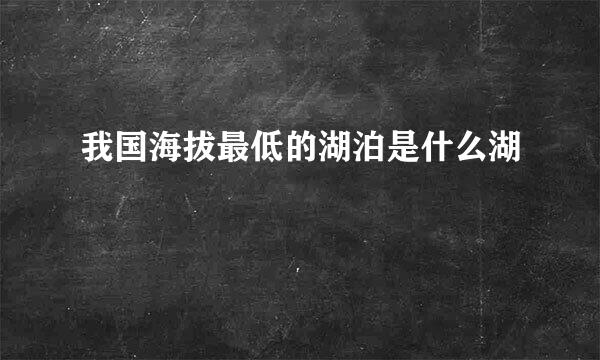 我国海拔最低的湖泊是什么湖